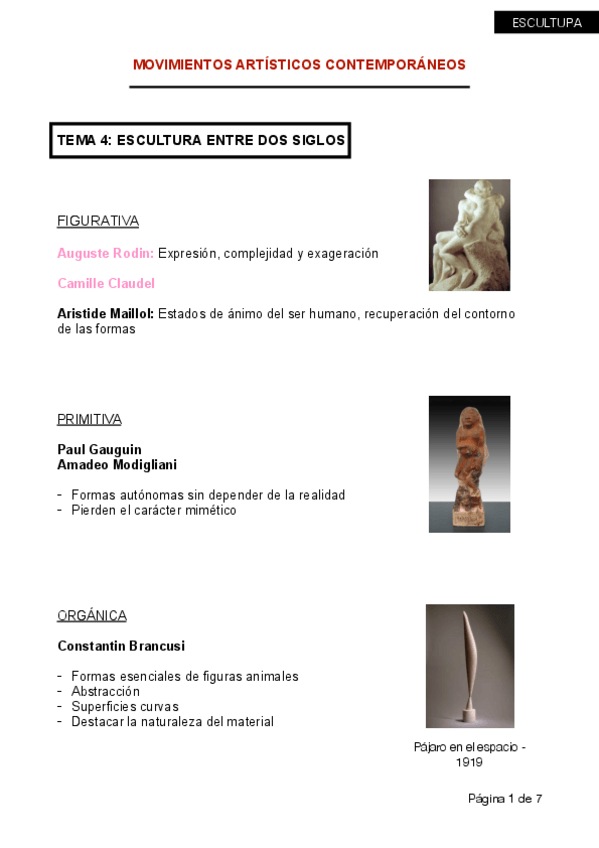 ESCULTUPA

MOVIMIENTOS ARTÍSTICOS CONTEMPORÁNEOS

TEMA 4: ESCULTURA ENTRE DOS SIGLOS

FIGURATIVA

Auguste Rodin: Expresión, complejidad y exageración

Camille Claudel

Aristide Maillol: Estados de ánimo del ser humano, recuperación del contorno de las formas

PRIMITIVA

Paul Gauguin
Amadeo Modigliani

- Formas autónomas sin depender de la realidad
- Pierden el carácter mimético

ORGÁNICA

Constantin Brancusi

- Formas esenciales de figuras animales
- Abstracción
- Superficies curvas
- Destacar la naturaleza del material

Pájaro en el espacio - 1919

Página 1 de 7